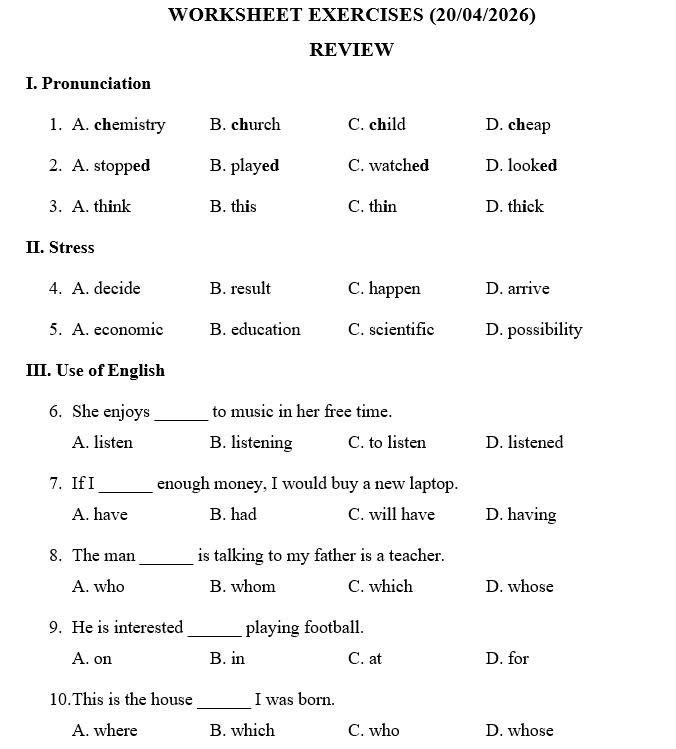 WORKSHEET EXERCISES (20/04/2026)

REVIEW

I. Pronunciation

1. A. chemistry B. church C. child D. cheap

2. A. stopped B. played C. watched D. looked

3. A. think B. this C. thin D. thick

II. Stress

4. A. decide B. result C. happen D. arrive

5. A. economic B. education C. scientific D. possibility

III. Use of English

6. She enjoys ______ to music in her free time.
A. listen B. listening C. to listen D. listened

7. If I ______ enough money, I would buy a new laptop.
A. have B. had C. will have D. having

8. The man ______ is talking to my father is a teacher.
A. who B. whom C. which D. whose

9. He is interested ______ playing football.
A. on B. in C. at D. for

10. This is the house ______ I was born.
A. where B. which C. who D. whose